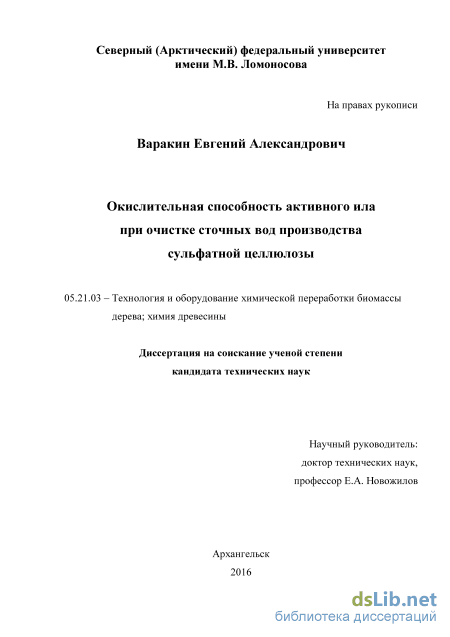 Северный (Арктический) федеральный университет
имени М.В. Ломоносова

На правах рукописи

Варакин Евгений Александрович

Окислительная способность активного ила
при очистке сточных вод производства
сульфатной целлюлозы

05.21.03 – Технология и оборудование химической переработки биомассы дерева; химия древесины

Диссертация на соискание ученой степени
кандидата технических наук

Научный руководитель:
доктор технических наук,
профессор Е.А. Новожилов

Архангельск
2016

dsLib.net
библиотека диссертаций